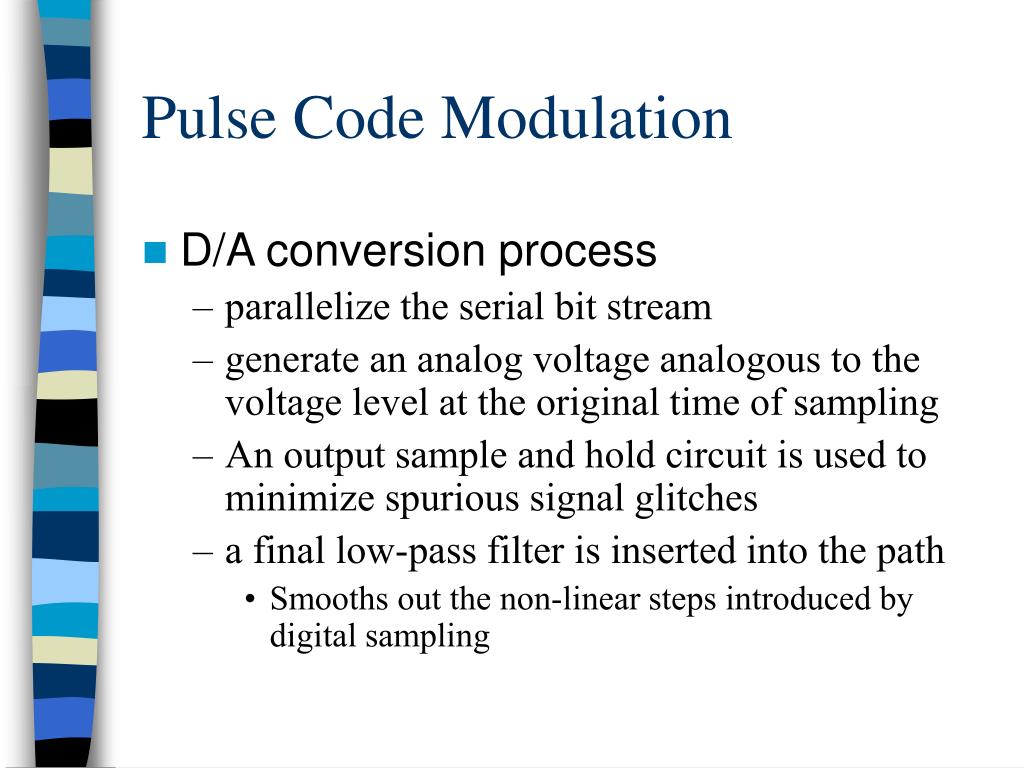 Pulse Code Modulation

D/A conversion process
– parallelize the serial bit stream
– generate an analog voltage analogous to the voltage level at the original time of sampling
– An output sample and hold circuit is used to minimize spurious signal glitches
– a final low-pass filter is inserted into the path
• Smooths out the non-linear steps introduced by digital sampling